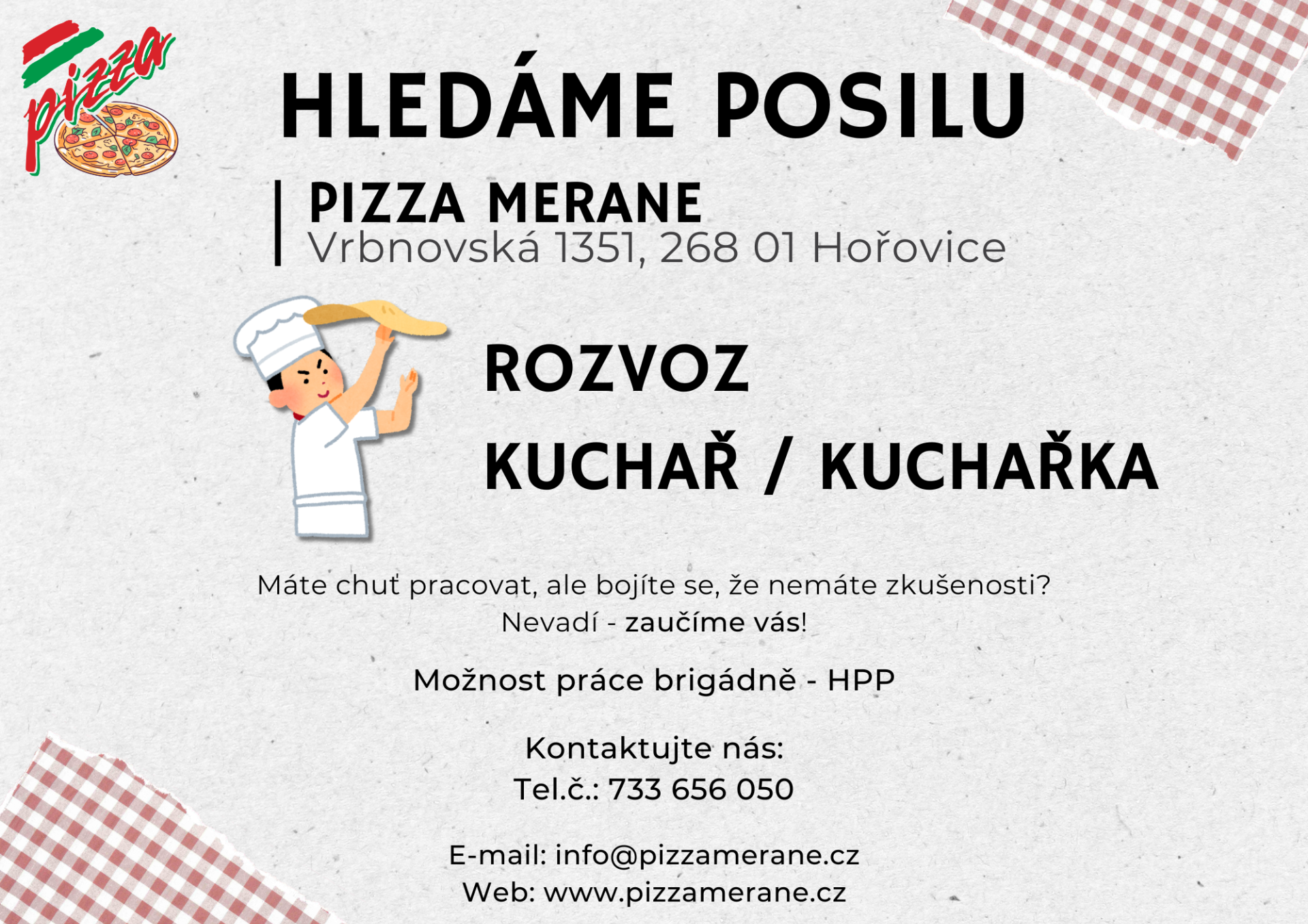 pizza

HLEDÁME POSILU

PIZZA MERANE
Vrbnovská 1351, 268 01 Hořovice

ROZVOZ

KUCHAŘ / KUCHAŘKA

Máte chuť pracovat, ale bojíte se, že nemáte zkušenosti?
Nevadí - zaučíme vás!

Možnost práce brigádně - HPP

Kontaktujte nás:
Tel.č.: 733 656 050

E-mail: info@pizzamerane.cz
Web: www.pizzamerane.cz